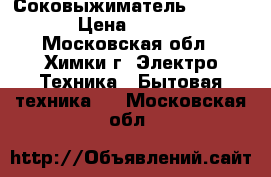 Соковыжиматель Цена Московская обл Химки г Электро Техника Бытовая техника Московская обл

http://Объявлений.сайт